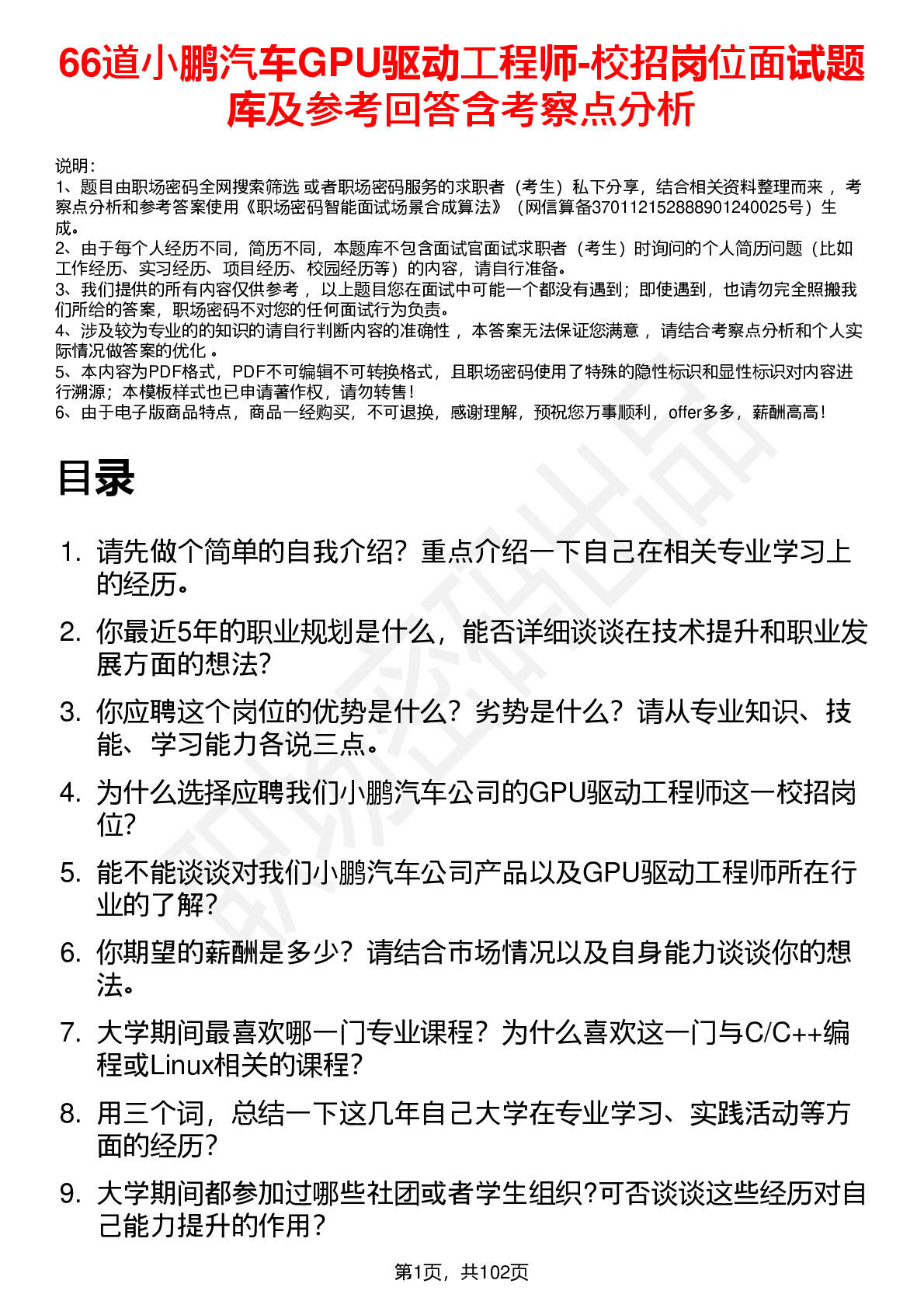 66道小鹏汽车GPU驱动工程师-校招岗位面试题库及参考回答含考察点分析

说明：
1、题目由职场密码全网搜索筛选 或者职场密码服务的求职者（考生）私下分享，结合相关资料整理而来 ，考察点分析和参考答案使用《职场密码智能面试场景合成算法》（网信算备370112152888901240025号）生成。
2、由于每个人经历不同，简历不同，本题库不包含面试官面试求职者（考生）时询问的个人简历问题（比如工作经历、实习经历、项目经历、校园经历等）的内容，请自行准备。
3、我们提供的所有内容仅供参考 ，以上题目您在面试中可能一个都没有遇到；即使遇到，也请勿完全照搬我们所给的答案，职场密码不对您的任何面试行为负责。
4、涉及较为专业的的知识的请自行判断内容的准确性 ，本答案无法保证您满意 ，请结合考察点分析和个人实际情况做答案的优化 。
5、本内容为PDF格式，PDF不可编辑不可转换格式，且职场密码使用了特殊的隐性标识和显性标识对内容进行溯源；本模板样式也已申请著作权，请勿转售！
6、由于电子版商品特点，商品一经购买，不可退换，感谢理解，预祝您万事顺利，offer多多，薪酬高高！

目录

1. 请先做个简单的自我介绍？重点介绍一下自己在相关专业学习上的经历。
2. 你最近5年的职业规划是什么，能否详细谈谈在技术提升和职业发展方面的想法?
3. 你应聘这个岗位的优势是什么？劣势是什么？请从专业知识、技能、学习能力各说三点。
4. 为什么选择应聘我们小鹏汽车公司的GPU驱动工程师这一校招岗位?
5. 能不能谈谈对我们小鹏汽车公司产品以及GPU驱动工程师所在行业的了解?
6. 你期望的薪酬是多少？请结合市场情况以及自身能力谈谈你的想法。
7. 大学期间最喜欢哪一门专业课程？为什么喜欢这一门与C/C++编程或Linux相关的课程?
8. 用三个词，总结一下这几年自己大学在专业学习、实践活动等方面的经历?
9. 大学期间都参加过哪些社团或者学生组织?可否谈谈这些经历对自己能力提升的作用？

第1页，共102页